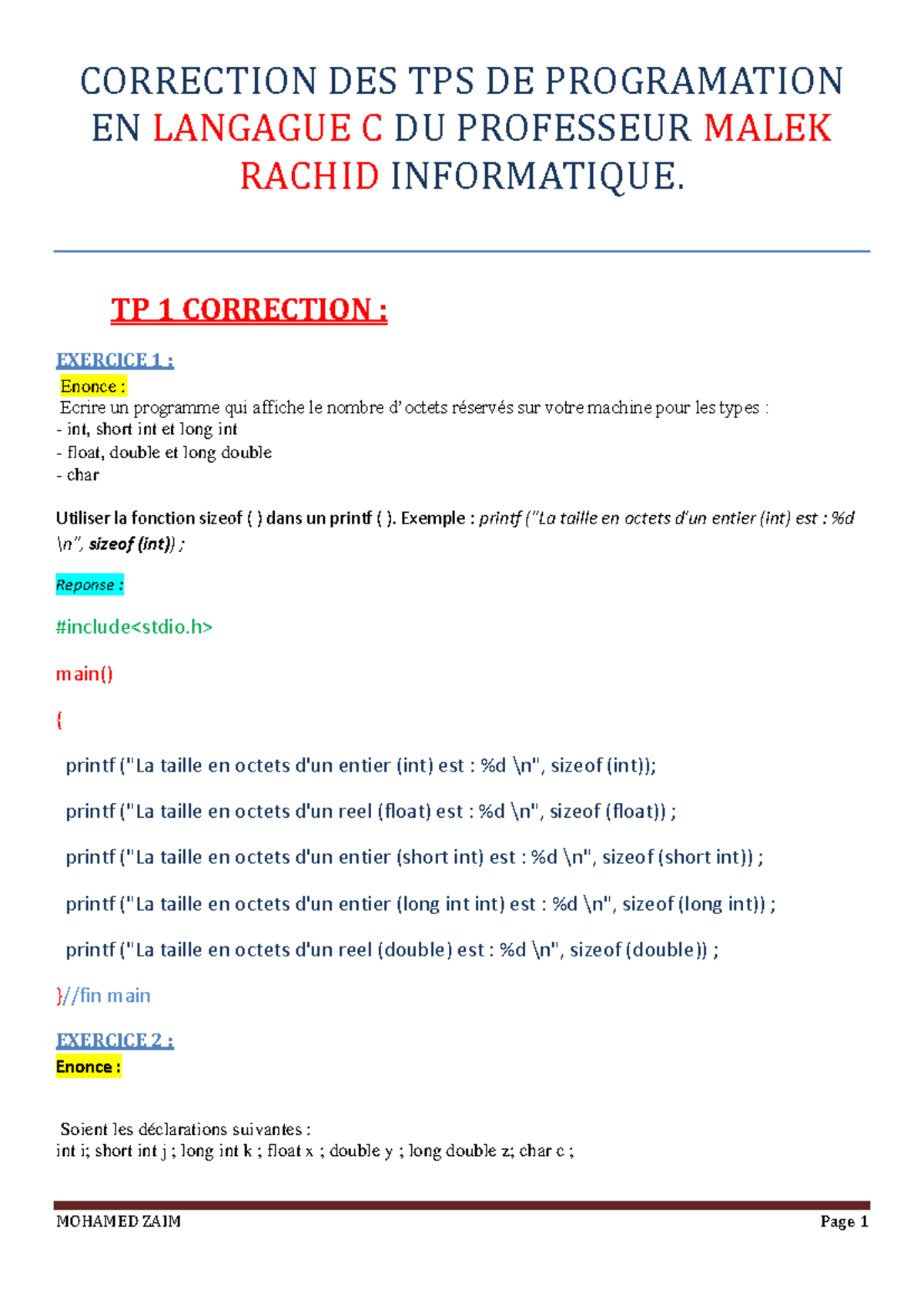 CORRECTION DES TPS DE PROGRAMATION EN LANGAGUE C DU PROFESSEUR MALEK RACHID INFORMATIQUE.

TP 1 CORRECTION :

EXERCICE 1 :

Enonce :

Ecrire un programme qui affiche le nombre d' octets réservés sur votre machine pour les types :

- int, short int et long int
- float, double et long double
- char

Utiliser la fonction sizeof ( ) dans un printf ( ). Exemple : printf ("La taille en octets d'un entier (int) est : %d \n", sizeof (int)) ;

Reponse :

#include<stdio.h>

main()

{

printf ("La taille en octets d'un entier (int) est : %d \n", sizeof (int));

printf ("La taille en octets d'un reel (float) est : %d \n", sizeof (float)) ;

printf ("La taille en octets d'un entier (short int) est : %d \n", sizeof (short int)) ;

printf ("La taille en octets d'un entier (long int int) est : %d \n", sizeof (long int)) ;

printf ("La taille en octets d'un reel (double) est : %d \n", sizeof (double)) ;

}//fin main

EXERCICE 2 :

Enonce :

Soient les déclarations suivantes :
int i; short int j ; long int k ; float x ; double y ; long double z; char c ;

MOHAMED ZAIM Page 1